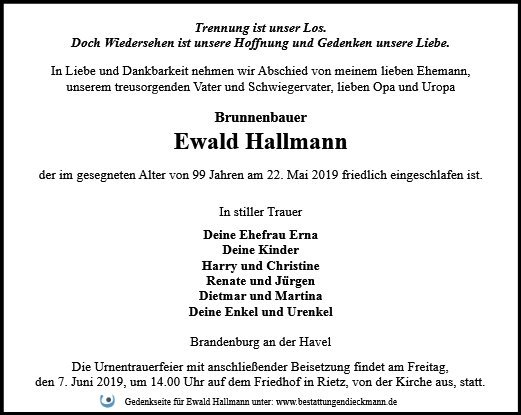 Trennung ist unser Los.
Doch Wiedersehen ist unsere Hoffnung und Gedenken unsere Liebe.

In Liebe und Dankbarkeit nehmen wir Abschied von meinem lieben Ehemann, unserem treusorgenden Vater und Schwiegervater, lieben Opa und Uropa

Brunnenbauer
Ewald Hallmann

der im gesegneten Alter von 99 Jahren am 22. Mai 2019 friedlich eingeschlafen ist.

In stiller Trauer

Deine Ehefrau Erna
Deine Kinder
Harry und Christine
Renate und Jürgen
Dietmar und Martina
Deine Enkel und Urenkel

Brandenburg an der Havel

Die Urnentrauerfeier mit anschließender Beisetzung findet am Freitag, den 7. Juni 2019, um 14.00 Uhr auf dem Friedhof in Rietz, von der Kirche aus, statt.

Gedenkseite für Ewald Hallmann unter: www.bestattungendieckmann.de